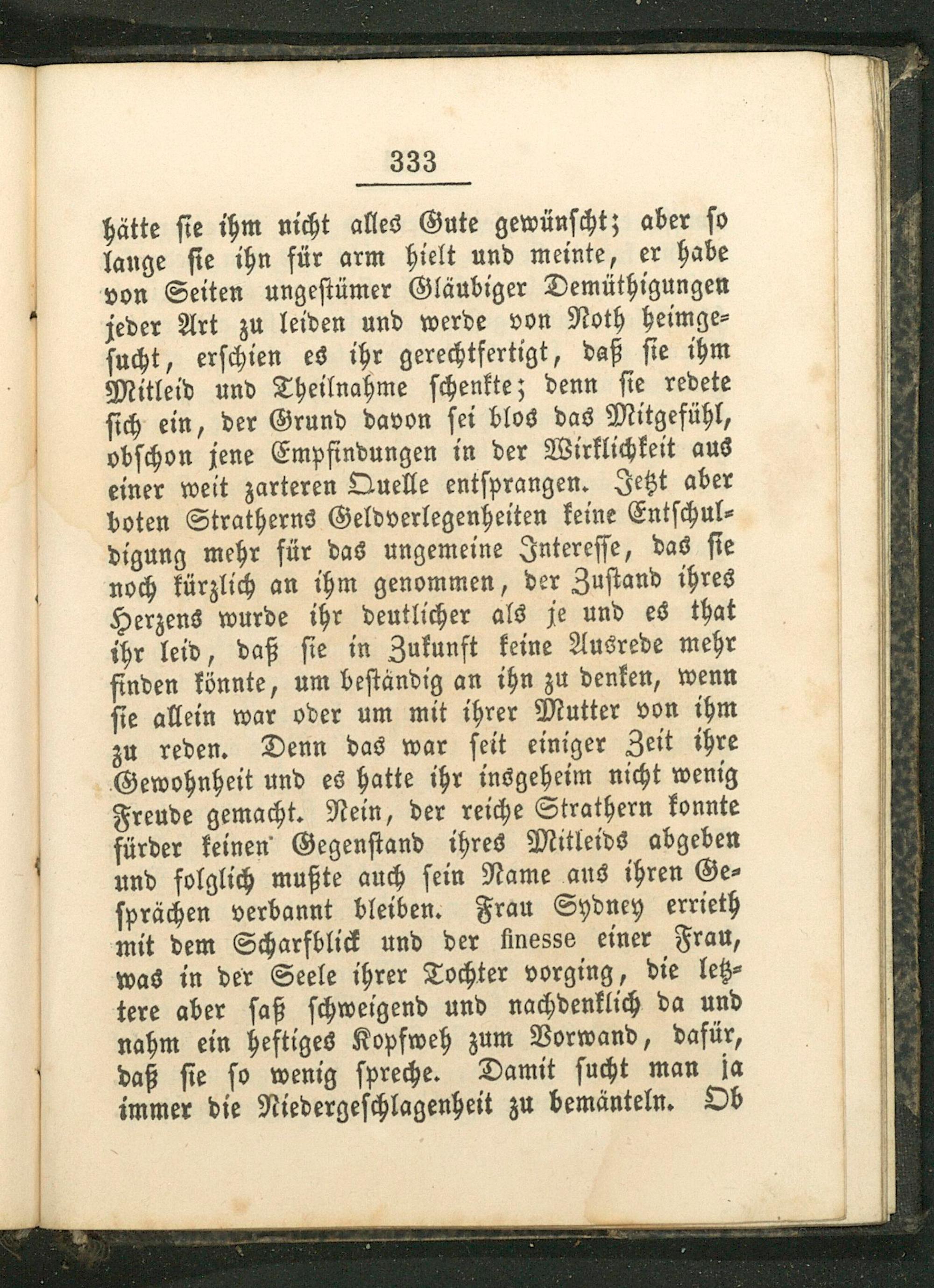 333

hätte sie ihm nicht alles Gute gewünscht; aber so lange sie ihn für arm hielt und meinte, er habe von Seiten ungestümer Gläubiger Demüthigungen jeder Art zu leiden und werde von Noth heimgesucht, erschien es ihr gerechtfertigt, daß sie ihm Mitleid und Theilnahme schenkte; denn sie redete sich ein, der Grund davon sei blos das Mitgefühl, obschon jene Empfindungen in der Wirklichkeit aus einer weit zarteren Quelle entsprangen. Jetzt aber boten Stratherns Geldverlegenheiten keine Entschuldigung mehr für das ungemeine Interesse, das sie noch kürzlich an ihm genommen, der Zustand ihres Herzens wurde ihr deutlicher als je und es that ihr leid, daß sie in Zukunft keine Ausrede mehr finden könnte, um beständig an ihn zu denken, wenn sie allein war oder um mit ihrer Mutter von ihm zu reden. Denn das war seit einiger Zeit ihre Gewohnheit und es hatte ihr insgeheim nicht wenig Freude gemacht. Nein, der reiche Strathern konnte fürder keinen Gegenstand ihres Mitleids abgeben und folglich mußte auch sein Name aus ihren Gesprächen verbannt bleiben. Frau Sydney errieth mit dem Scharfblick und der finesse einer Frau, was in der Seele ihrer Tochter vorging, die letztere aber saß schweigend und nachdenklich da und nahm ein heftiges Kopfweh zum Vorwand, dafür, daß sie so wenig spreche. Damit sucht man ja immer die Niedergeschlagenheit zu bemänteln. Ob